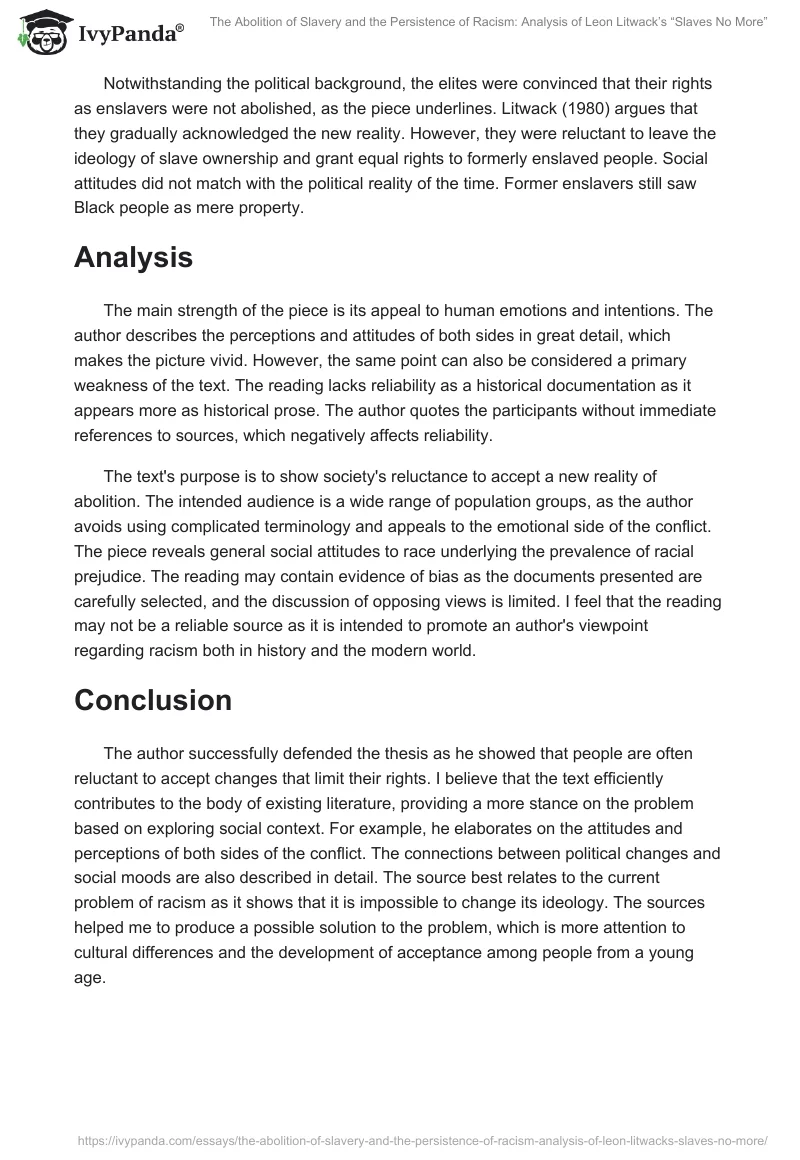 IvyPanda®

The Abolition of Slavery and the Persistence of Racism: Analysis of Leon Litwack's "Slaves No More"

Notwithstanding the political background, the elites were convinced that their rights as enslavers were not abolished, as the piece underlines. Litwack (1980) argues that they gradually acknowledged the new reality. However, they were reluctant to leave the ideology of slave ownership and grant equal rights to formerly enslaved people. Social attitudes did not match with the political reality of the time. Former enslavers still saw Black people as mere property.

Analysis

The main strength of the piece is its appeal to human emotions and intentions. The author describes the perceptions and attitudes of both sides in great detail, which makes the picture vivid. However, the same point can also be considered a primary weakness of the text. The reading lacks reliability as a historical documentation as it appears more as historical prose. The author quotes the participants without immediate references to sources, which negatively affects reliability.

The text's purpose is to show society's reluctance to accept a new reality of abolition. The intended audience is a wide range of population groups, as the author avoids using complicated terminology and appeals to the emotional side of the conflict. The piece reveals general social attitudes to race underlying the prevalence of racial prejudice. The reading may contain evidence of bias as the documents presented are carefully selected, and the discussion of opposing views is limited. I feel that the reading may not be a reliable source as it is intended to promote an author's viewpoint regarding racism both in history and the modern world.

Conclusion

The author successfully defended the thesis as he showed that people are often reluctant to accept changes that limit their rights. I believe that the text efficiently contributes to the body of existing literature, providing a more stance on the problem based on exploring social context. For example, he elaborates on the attitudes and perceptions of both sides of the conflict. The connections between political changes and social moods are also described in detail. The source best relates to the current problem of racism as it shows that it is impossible to change its ideology. The sources helped me to produce a possible solution to the problem, which is more attention to cultural differences and the development of acceptance among people from a young age.

https://ivypanda.com/essays/the-abolition-of-slavery-and-the-persistence-of-racism-analysis-of-leon-litwacks-slaves-no-more/